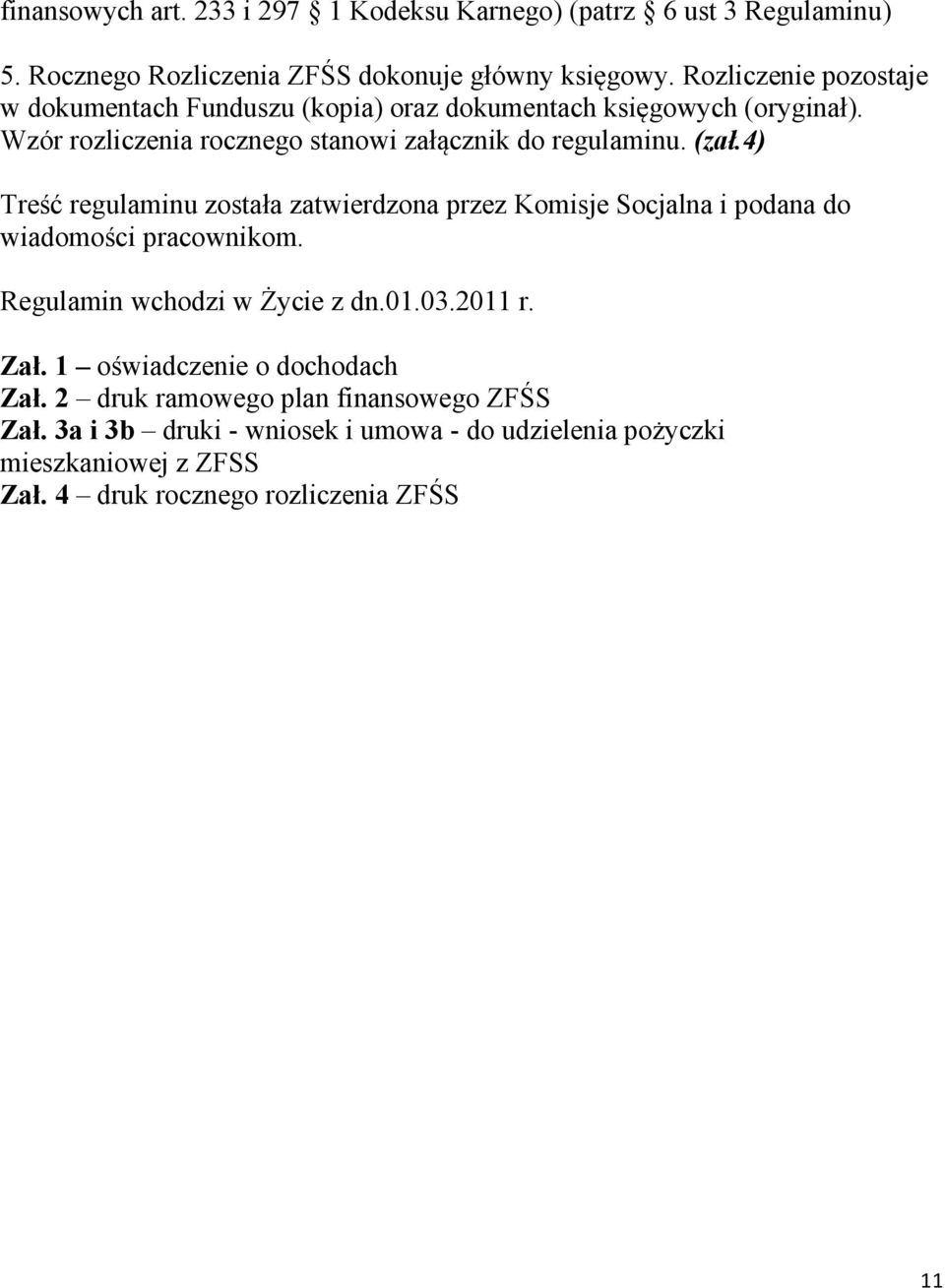 finansowych art. 233 i 297 § 1 Kodeksu Karnego) (patrz § 6 ust 3 Regulaminu)

5. Rocznego Rozliczenia ZFŚS dokonuje główny księgowy. Rozliczenie pozostaje w dokumentach Funduszu (kopia) oraz dokumentach księgowych (oryginał). Wzór rozliczenia rocznego stanowi załącznik do regulaminu. (zał.4)

Treść regulaminu została zatwierdzona przez Komisje Socjalna i podana do wiadomości pracownikom.

Regulamin wchodzi w Życie z dn.01.03.2011 r.

Zał. 1 – oświadczenie o dochodach
Zał. 2 – druk ramowego plan finansowego ZFŚS
Zał. 3a i 3b – druki - wniosek i umowa - do udzielenia pożyczki mieszkaniowej z ZFSS
Zał. 4 – druk rocznego rozliczenia ZFŚS

11